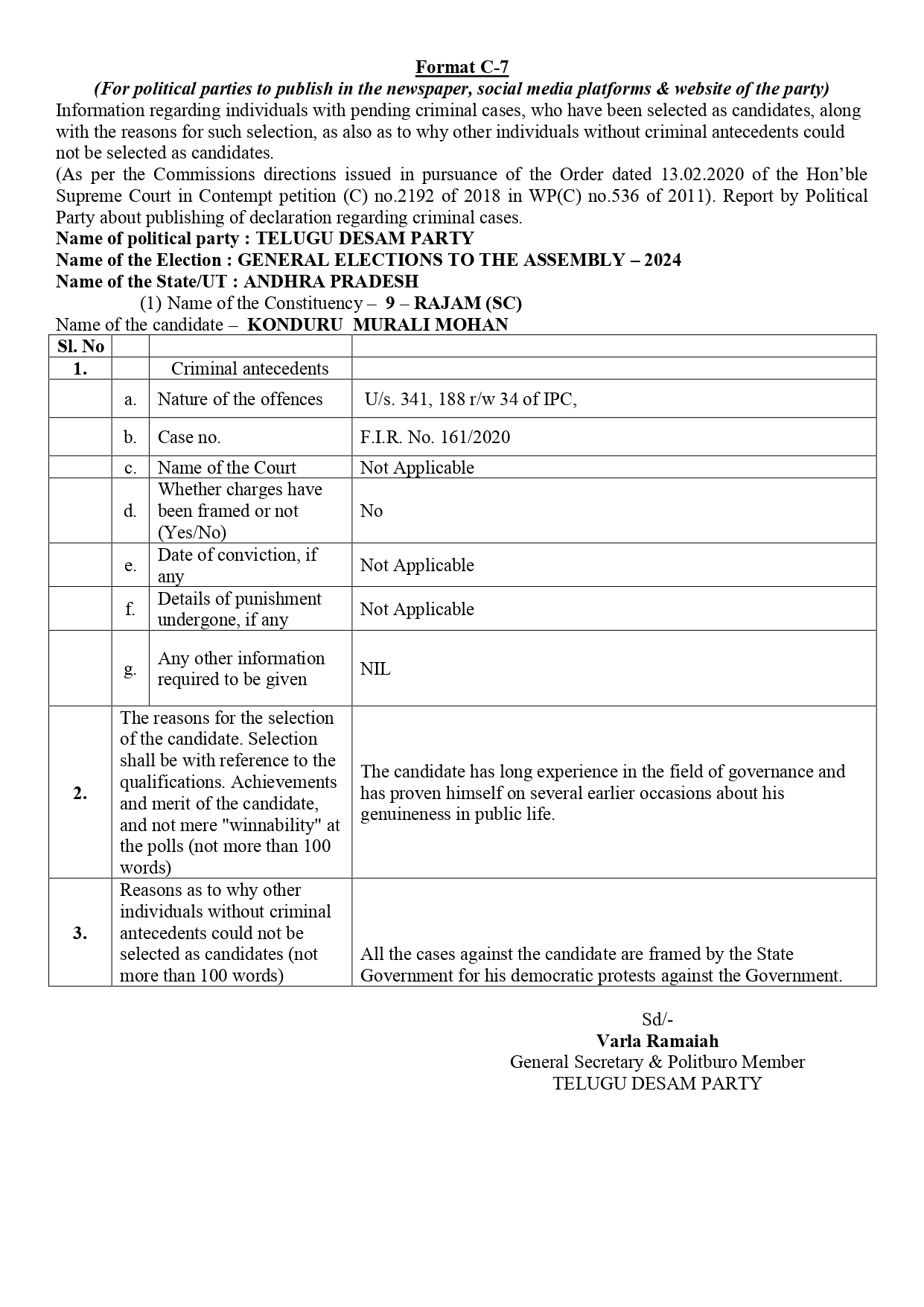 Format C-7
(For political parties to publish in the newspaper, social media platforms & website of the party)
Information regarding individuals with pending criminal cases, who have been selected as candidates, along with the reasons for such selection, as also as to why other individuals without criminal antecedents could not be selected as candidates.
(As per the Commissions directions issued in pursuance of the Order dated 13.02.2020 of the Hon'ble Supreme Court in Contempt petition (C) no.2192 of 2018 in WP(C) no.536 of 2011). Report by Political Party about publishing of declaration regarding criminal cases.
Name of political party : TELUGU DESAM PARTY
Name of the Election : GENERAL ELECTIONS TO THE ASSEMBLY – 2024
Name of the State/UT : ANDHRA PRADESH
(1) Name of the Constituency – 9 – RAJAM (SC)
Name of the candidate – KONDURU MURALI MOHAN

| Sl. No | | | |
|---|---|---|---|
| 1. | | Criminal antecedents | |
| | a. | Nature of the offences | U/s. 341, 188 r/w 34 of IPC, |
| | b. | Case no. | F.I.R. No. 161/2020 |
| | c. | Name of the Court | Not Applicable |
| | d. | Whether charges have been framed or not (Yes/No) | No |
| | e. | Date of conviction, if any | Not Applicable |
| | f. | Details of punishment undergone, if any | Not Applicable |
| | g. | Any other information required to be given | NIL |
| 2. | The reasons for the selection of the candidate. Selection shall be with reference to the qualifications. Achievements and merit of the candidate, and not mere "winnability" at the polls (not more than 100 words) | | The candidate has long experience in the field of governance and has proven himself on several earlier occasions about his genuineness in public life. |
| 3. | Reasons as to why other individuals without criminal antecedents could not be selected as candidates (not more than 100 words) | | All the cases against the candidate are framed by the State Government for his democratic protests against the Government. |

Sd/-
Varla Ramaiah
General Secretary & Politburo Member
TELUGU DESAM PARTY